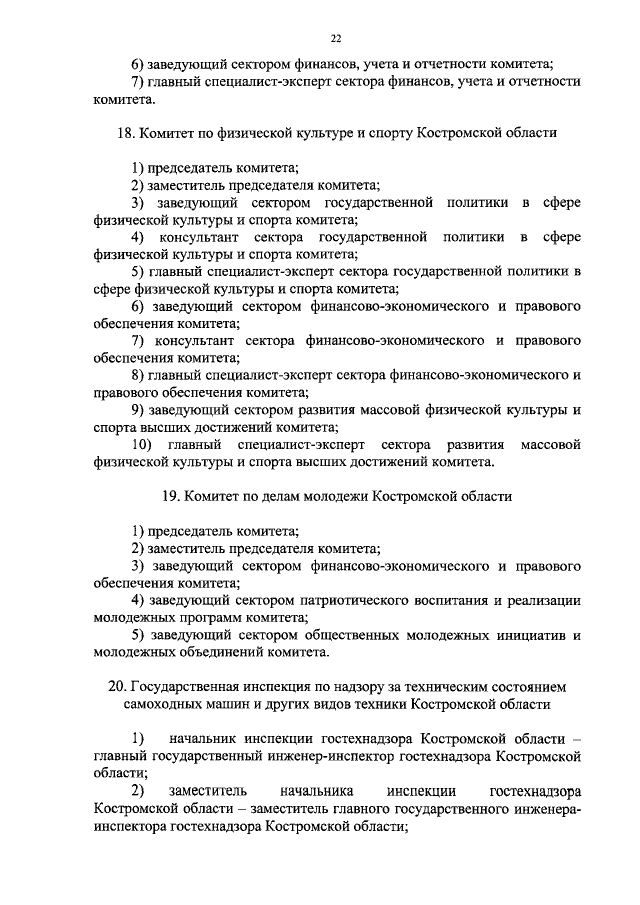 22

6) заведующий сектором финансов, учета и отчетности комитета;
7) главный специалист-эксперт сектора финансов, учета и отчетности комитета.

18. Комитет по физической культуре и спорту Костромской области

1) председатель комитета;
2) заместитель председателя комитета;
3) заведующий сектором государственной политики в сфере физической культуры и спорта комитета;
4) консультант сектора государственной политики в сфере физической культуры и спорта комитета;
5) главный специалист-эксперт сектора государственной политики в сфере физической культуры и спорта комитета;
6) заведующий сектором финансово-экономического и правового обеспечения комитета;
7) консультант сектора финансово-экономического и правового обеспечения комитета;
8) главный специалист-эксперт сектора финансово-экономического и правового обеспечения комитета;
9) заведующий сектором развития массовой физической культуры и спорта высших достижений комитета;
10) главный специалист-эксперт сектора развития массовой физической культуры и спорта высших достижений комитета.

19. Комитет по делам молодежи Костромской области

1) председатель комитета;
2) заместитель председателя комитета;
3) заведующий сектором финансово-экономического и правового обеспечения комитета;
4) заведующий сектором патриотического воспитания и реализации молодежных программ комитета;
5) заведующий сектором общественных молодежных инициатив и молодежных объединений комитета.

20. Государственная инспекция по надзору за техническим состоянием самоходных машин и других видов техники Костромской области

1) начальник инспекции гостехнадзора Костромской области – главный государственный инженер-инспектор гостехнадзора Костромской области;
2) заместитель начальника инспекции гостехнадзора Костромской области – заместитель главного государственного инженера-инспектора гостехнадзора Костромской области;